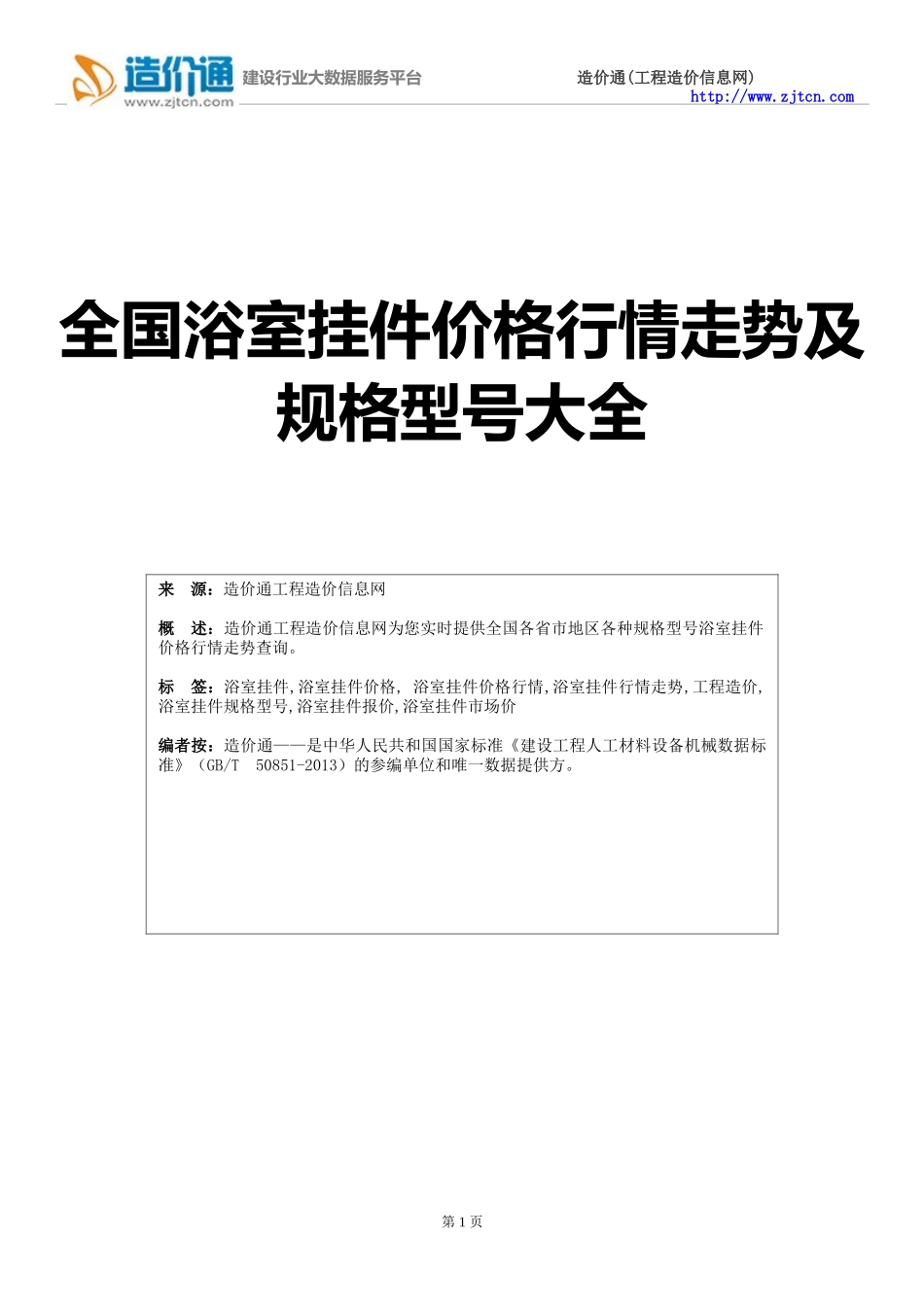 造价通
www.zjtcn.com
建设行业大数据服务平台

造价通(工程造价信息网)
http://www.zjtcn.com

全国浴室挂件价格行情走势及规格型号大全

来　源：造价通工程造价信息网

概　述：造价通工程造价信息网为您实时提供全国各省市地区各种规格型号浴室挂件价格行情走势查询。

标　签：浴室挂件,浴室挂件价格, 浴室挂件价格行情,浴室挂件行情走势,工程造价,浴室挂件规格型号,浴室挂件报价,浴室挂件市场价

编者按：造价通——是中华人民共和国国家标准《建设工程人工材料设备机械数据标准》(GB/T 50851-2013)的参编单位和唯一数据提供方。

第 1 页